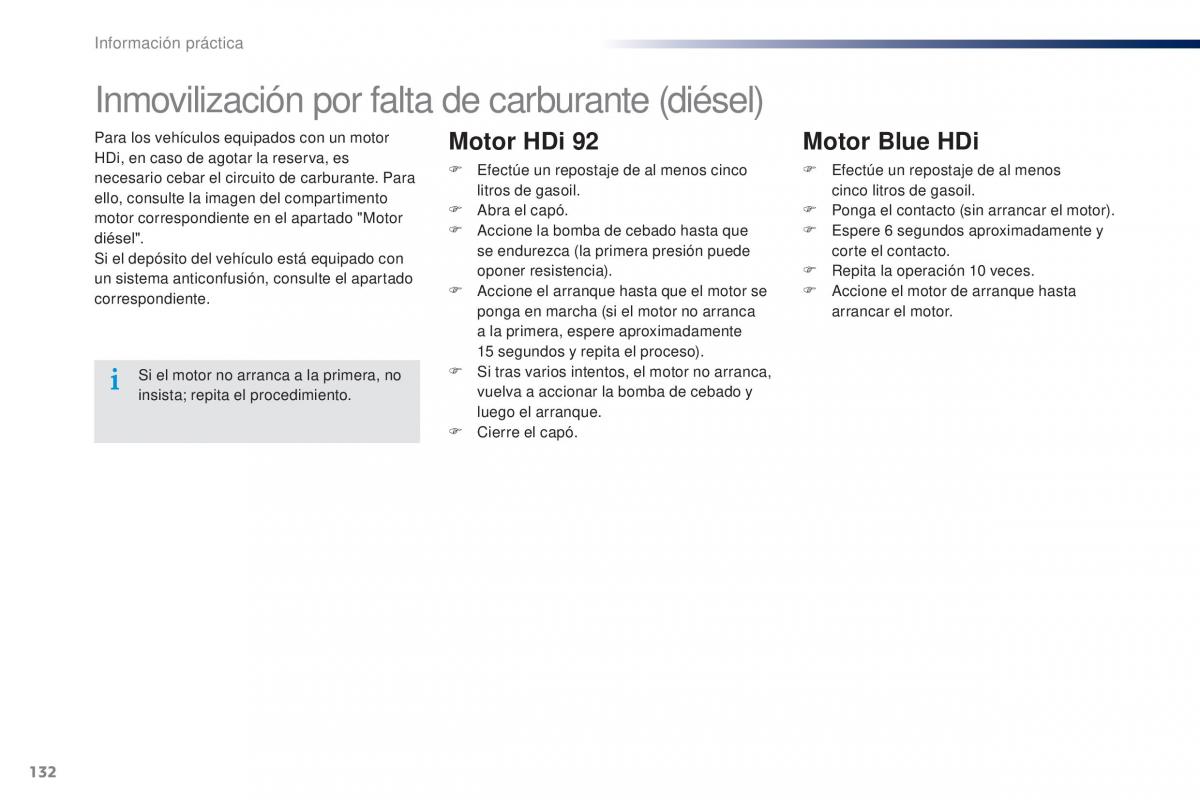 Información práctica

Inmovilización por falta de carburante (diésel)

Para los vehículos equipados con un motor HDi, en caso de agotar la reserva, es necesario cebar el circuito de carburante. Para ello, consulte la imagen del compartimento motor correspondiente en el apartado "Motor diésel".
Si el depósito del vehículo está equipado con un sistema anticonfusión, consulte el apartado correspondiente.

i Si el motor no arranca a la primera, no insista; repita el procedimiento.

Motor HDi 92

☞ Efectúe un repostaje de al menos cinco litros de gasoil.
☞ Abra el capó.
☞ Accione la bomba de cebado hasta que se endurezca (la primera presión puede oponer resistencia).
☞ Accione el arranque hasta que el motor se ponga en marcha (si el motor no arranca a la primera, espere aproximadamente 15 segundos y repita el proceso).
☞ Si tras varios intentos, el motor no arranca, vuelva a accionar la bomba de cebado y luego el arranque.
☞ Cierre el capó.

Motor Blue HDi

☞ Efectúe un repostaje de al menos cinco litros de gasoil.
☞ Ponga el contacto (sin arrancar el motor).
☞ Espere 6 segundos aproximadamente y corte el contacto.
☞ Repita la operación 10 veces.
☞ Accione el motor de arranque hasta arrancar el motor.

132